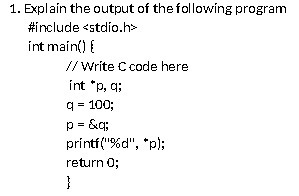 1. Explain the output of the following program
#include <stdio.h>
int main() {
// Write C code here
int *p, q;
q = 100;
p = &q;
printf("%d", *p);
return 0;
}